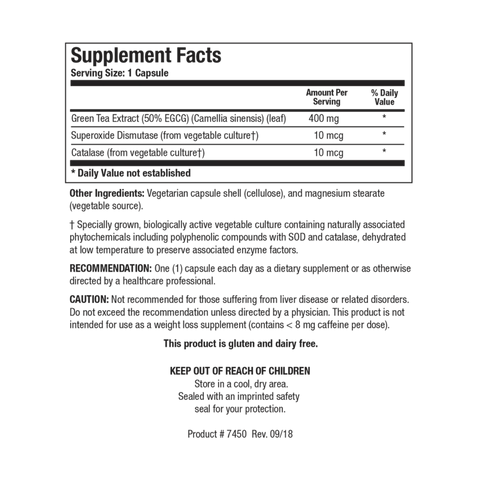 Supplement Facts
Serving Size: 1 Capsule

| | Amount Per Serving | % Daily Value |
|---|---|---|
| Green Tea Extract (50% EGCG) (Camellia sinensis) (leaf) | 400 mg | * |
| Superoxide Dismutase (from vegetable culture†) | 10 mcg | * |
| Catalase (from vegetable culture†) | 10 mcg | * |

* Daily Value not established

Other Ingredients: Vegetarian capsule shell (cellulose), and magnesium stearate (vegetable source).

† Specially grown, biologically active vegetable culture containing naturally associated phytochemicals including polyphenolic compounds with SOD and catalase, dehydrated at low temperature to preserve associated enzyme factors.

RECOMMENDATION: One (1) capsule each day as a dietary supplement or as otherwise directed by a healthcare professional.

CAUTION: Not recommended for those suffering from liver disease or related disorders. Do not exceed the recommendation unless directed by a physician. This product is not intended for use as a weight loss supplement (contains < 8 mg caffeine per dose).

This product is gluten and dairy free.

KEEP OUT OF REACH OF CHILDREN
Store in a cool, dry area.
Sealed with an imprinted safety seal for your protection.

Product # 7450 Rev. 09/18